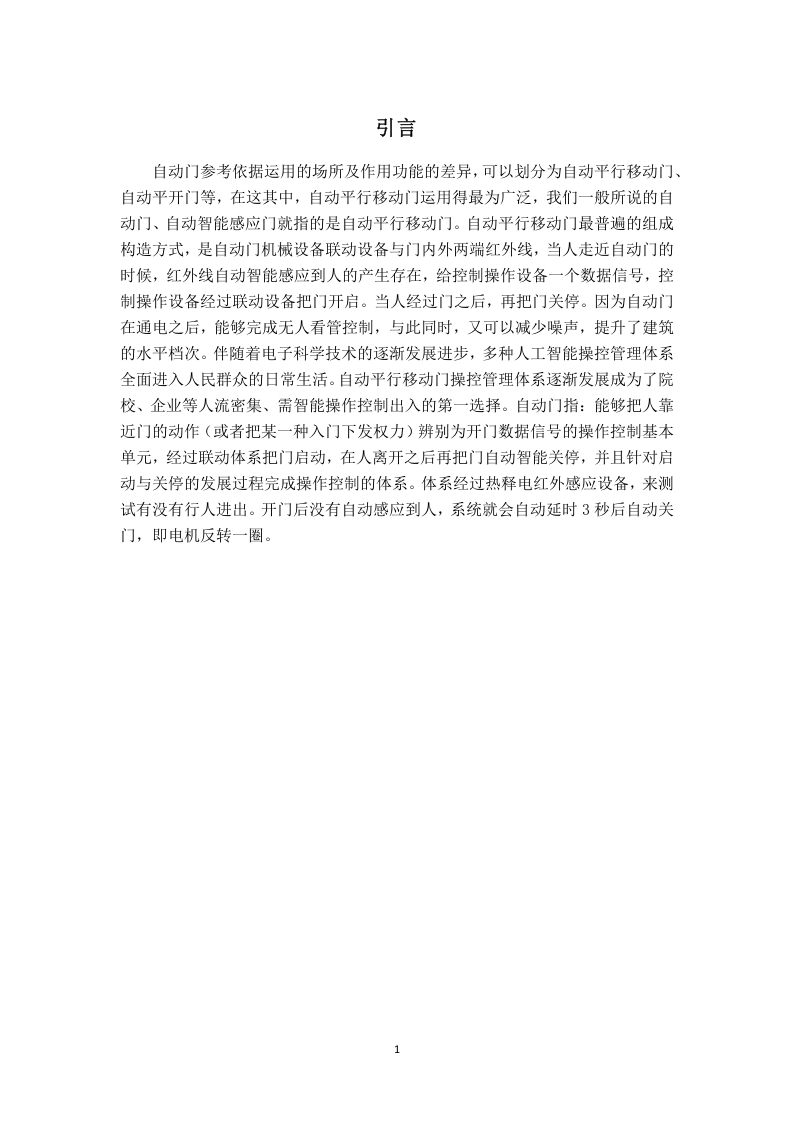 引言

自动门参考依据运用的场所及作用功能的差异，可以划分为自动平行移动门、自动平开门等，在这其中，自动平行移动门运用得最为广泛，我们一般所说的自动门、自动智能感应门就指的是自动平行移动门。自动平行移动门最普遍的组成构造方式，是自动门机械设备联动设备与门内外两端红外线，当人走近自动门的时候，红外线自动智能感应到人的产生存在，给控制操作设备一个数据信号，控制操作设备经过联动设备把门开启。当人经过门之后，再把门关停。因为自动门在通电之后，能够完成无人看管控制，与此同时，又可以减少噪声，提升了建筑的水平档次。伴随着电子科学技术的逐渐发展进步，多种人工智能操控管理体系全面进入人民群众的日常生活。自动平行移动门操控管理体系逐渐发展成为了院校、企业等人流密集、需智能操作控制出入的第一选择。自动门指：能够把人靠近门的动作（或者把某一种入门下发权力）辨别为开门数据信号的操作控制基本单元，经过联动体系把门启动，在人离开之后再把门自动智能关停，并且针对启动与关停的发展过程完成操作控制的体系。体系经过热释电红外感应设备，来测试有没有行人进出。开门后没有自动感应到人，系统就会自动延时 3 秒后自动关门，即电机反转一圈。

1